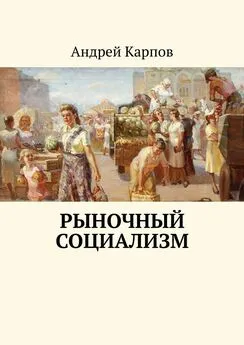 Андрей Карпов

РЫНОЧНЫЙ СОЦИАЛИЗМ